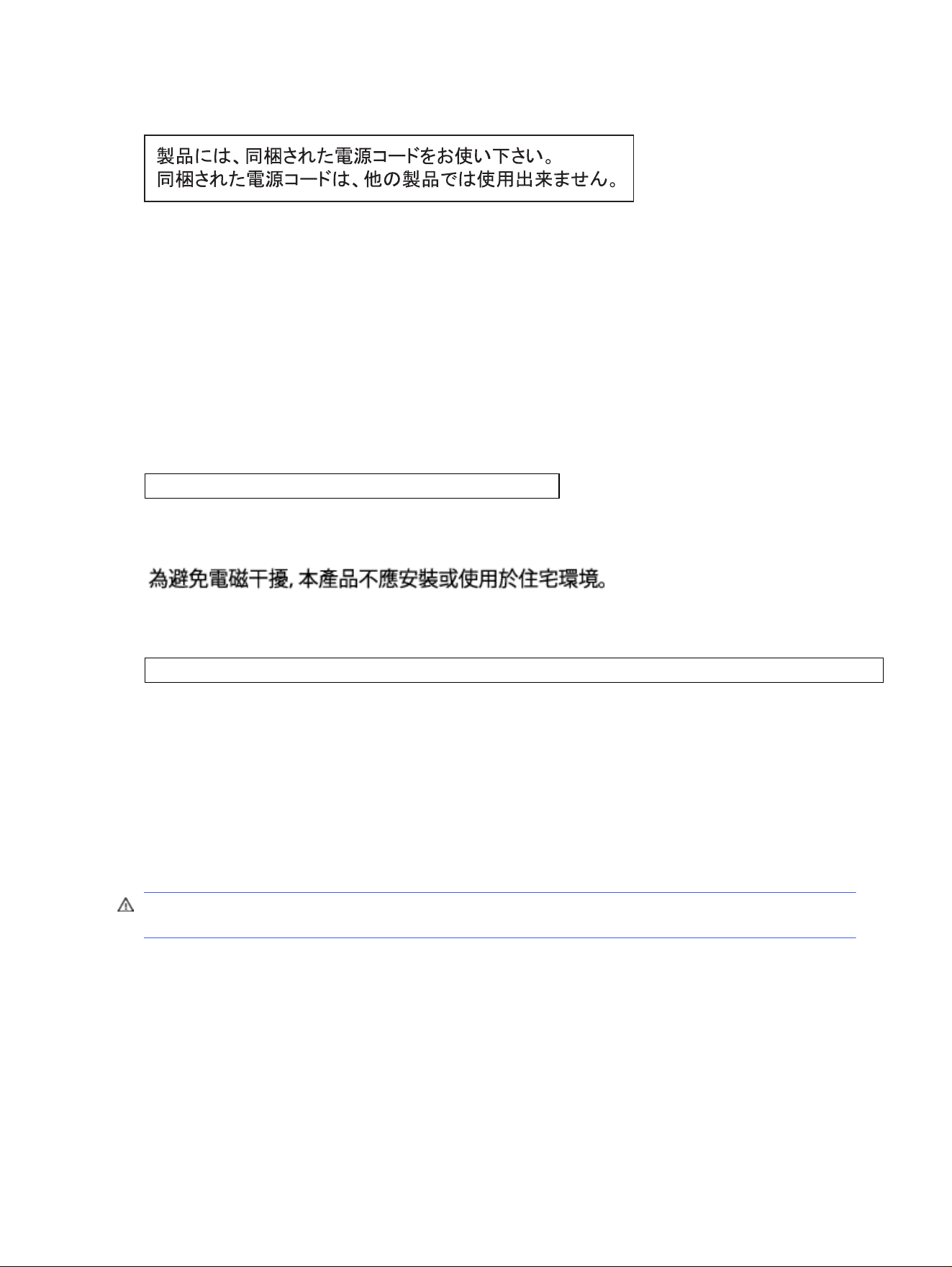 製品には、同梱された電源コードをお使い下さい。
同梱された電源コードは、他の製品では使用出来ません。

為避免電磁干擾, 本產品不應安裝或使用於住宅環境。